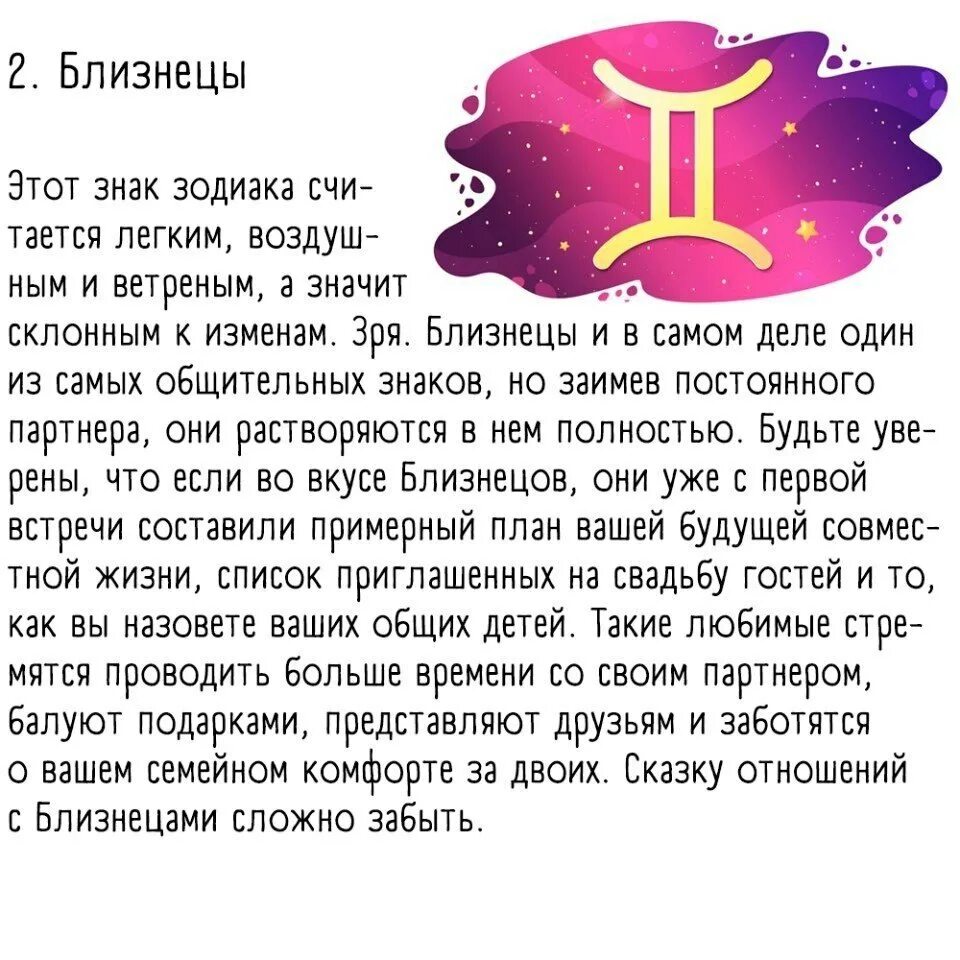 2. Близнецы

Этот знак зодиака считается легким, воздушным и ветреным, а значит склонным к изменам. Зря. Близнецы и в самом деле один из самых общительных знаков, но заимев постоянного партнера, они растворяются в нем полностью. Будьте уверены, что если во вкусе Близнецов, они уже с первой встречи составили примерный план вашей будущей совместной жизни, список приглашенных на свадьбу гостей и то, как вы назовете ваших общих детей. Такие любимые стремятся проводить больше времени со своим партнером, балуют подарками, представляют друзьям и заботятся о вашем семейном комфорте за двоих. Сказку отношений с Близнецами сложно забыть.